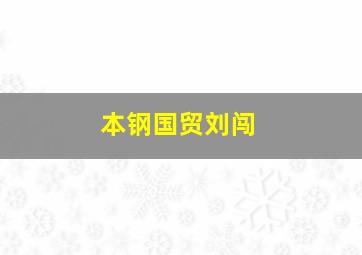 本钢国贸刘闯